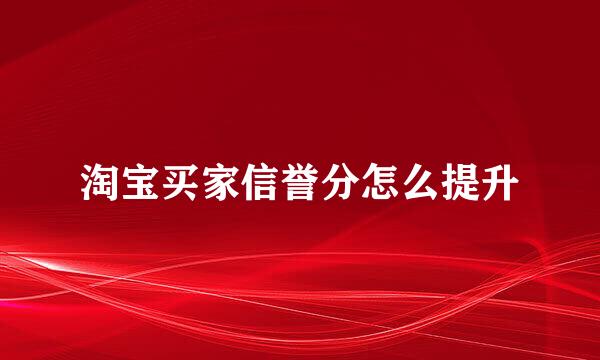 淘宝买家信誉分怎么提升